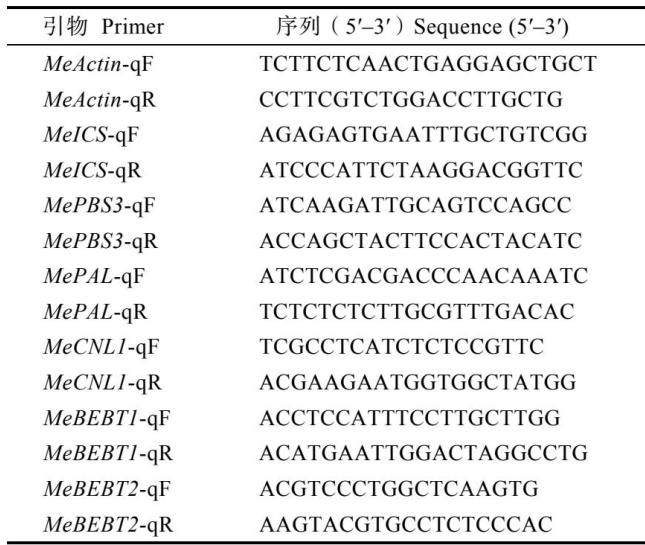 | 引物 Primer | 序列（5′–3′）Sequence (5′–3′) |
|---|---|
| MeActin-qF | TCTTCTCAACTGAGGAGCTGCT |
| MeActin-qR | CCTTCGTCTGGACCTTGCTG |
| MeICS-qF | AGAGAGTGAATTTGCTGTCGG |
| MeICS-qR | ATCCCATTCTAAGGACGGTTC |
| MePBS3-qF | ATCAAGATTGCAGTCCAGCC |
| MePBS3-qR | ACCAGCTACTTCCACTACATC |
| MePAL-qF | ATCTCGACGACCCAACAAATC |
| MePAL-qR | TCTCTCTCTTGCGTTTGACAC |
| MeCNL1-qF | TCGCCTCATCTCTCCGTTC |
| MeCNL1-qR | ACGAAGAATGGTGGCTATGG |
| MeBEBT1-qF | ACCTCCATTTCCTTGCTTGG |
| MeBEBT1-qR | ACATGAATTGGACTAGGCCTG |
| MeBEBT2-qF | ACGTCCCTGGCTCAAGTG |
| MeBEBT2-qR | AAGTACGTGCCTCTCCCAC |